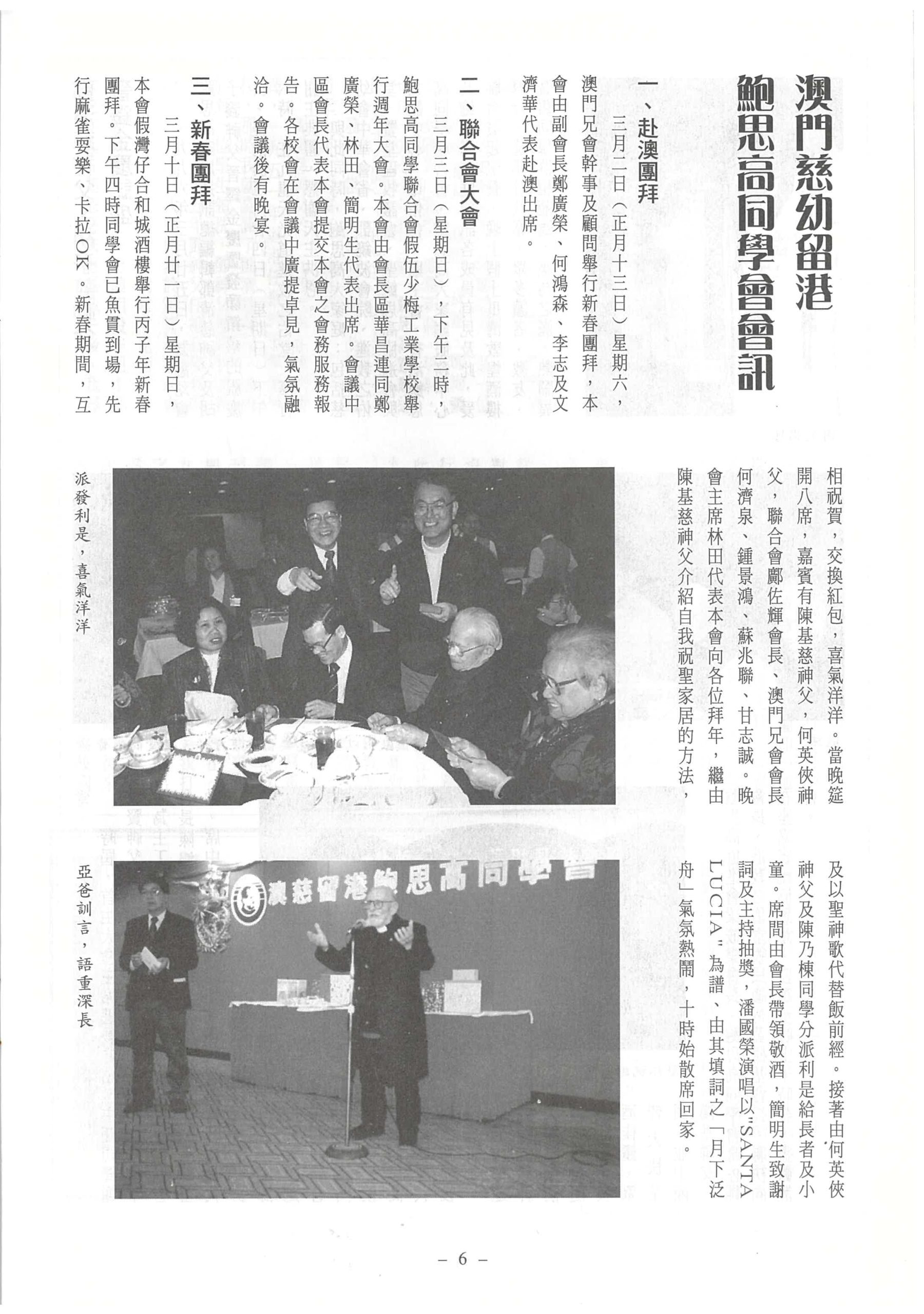 澳門慈幼留港
鮑思高同學會會訊

一、赴澳團拜

三月二日（正月十三日）星期六，澳門兄會幹事及顧問舉行新春團拜，本會由副會長鄭廣榮、何鴻森、李志及文濟華代表赴澳出席。

二、聯合會大會

三月三日（星期日），下午二時，鮑思高同學聯合會假伍少梅工業學校舉行週年大會。本會由會長區華昌連同鄭廣榮、林田、簡明生代表出席。會議中區會長代表本會提交本會之會務服務報告。各校會在會議中廣提卓見，氣氛融洽。會議後有晚宴。

三、新春團拜

三月十日（正月廿二日）星期日，本會假灣仔合和城酒樓舉行丙子年新春團拜。下午四時同學會已魚貫到場，先行麻雀耍樂、卡拉OK。新春期間，互相祝賀，交換紅包，喜氣洋洋。當晚筵開八席，嘉賓有陳基慈神父，何英俠神父，聯合會鄺佐輝會長、澳門兄會會長何濟泉、鍾景鴻、蘇兆聯、甘志誠。晚會主席林田代表本會向各位拜年，繼由陳基慈神父介紹自我祝聖家居的方法，及以聖神歌代替飯前經。接著由何英俠神父及陳乃棟同學分派利是給長者及小童。席間由會長帶領敬酒，簡明生致謝詞及主持抽獎，潘國榮演唱以"SANTA LUCIA"為譜、由其填詞之「月下泛舟」氣氛熱鬧，十時始散席回家。

派發利是，喜氣洋洋

澳慈留港鮑思高同學會

亞爸訓言，語重深長

－ 6 －